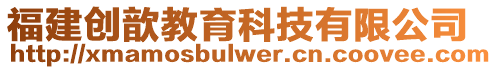 福建创歆教育科技有限公司
http://xmamosbulwer.cn.coovee.com